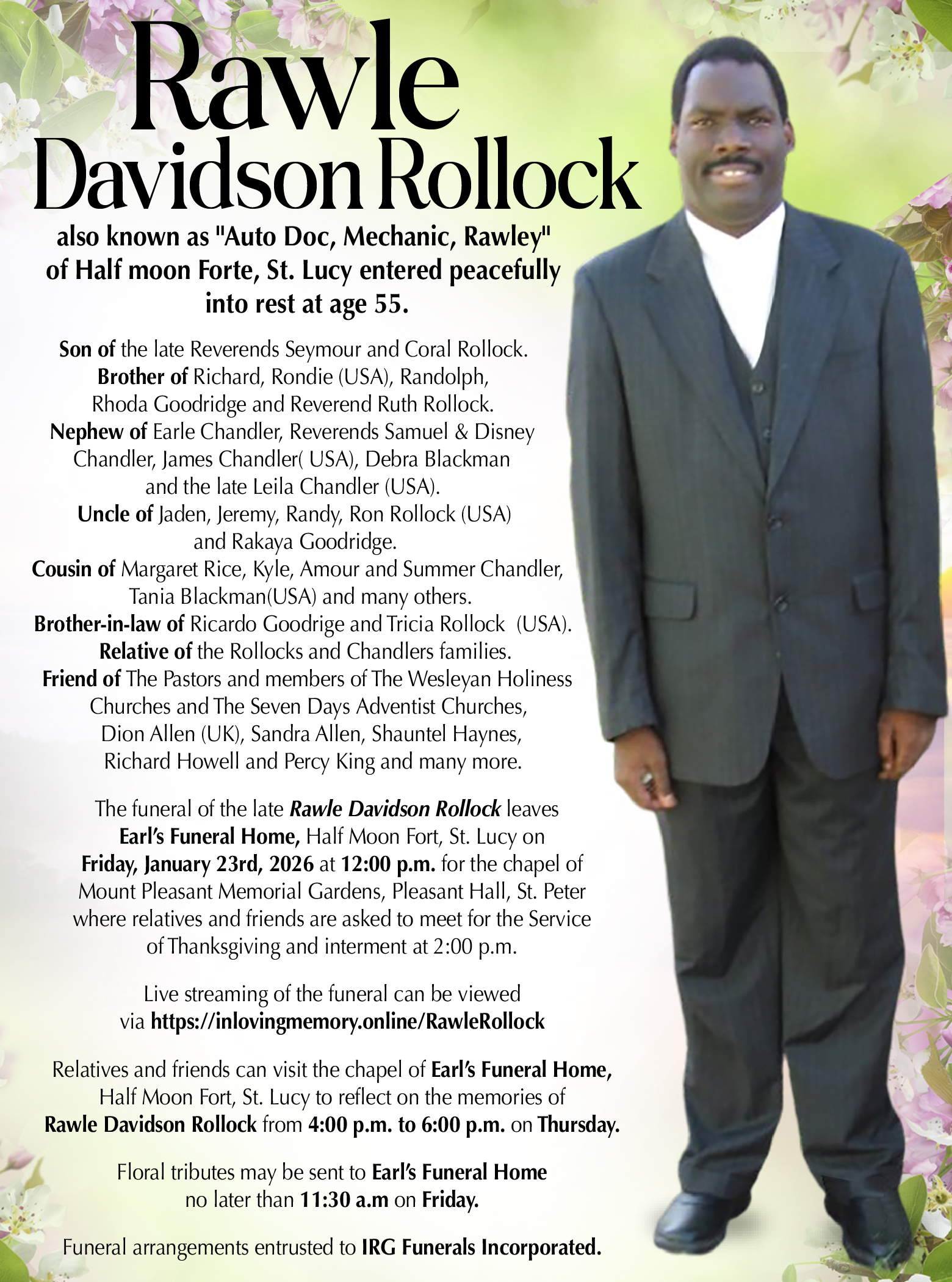 Rawle
Davidson Rollock

also known as "Auto Doc, Mechanic, Rawley" of Half moon Forte, St. Lucy entered peacefully into rest at age 55.

Son of the late Reverends Seymour and Coral Rollock.
Brother of Richard, Rondie (USA), Randolph, Rhoda Goodridge and Reverend Ruth Rollock.
Nephew of Earle Chandler, Reverends Samuel & Disney Chandler, James Chandler( USA), Debra Blackman and the late Leila Chandler (USA).
Uncle of Jaden, Jeremy, Randy, Ron Rollock (USA) and Rakaya Goodridge.
Cousin of Margaret Rice, Kyle, Amour and Summer Chandler, Tania Blackman(USA) and many others.
Brother-in-law of Ricardo Goodrige and Tricia Rollock (USA).
Relative of the Rollocks and Chandlers families.
Friend of The Pastors and members of The Wesleyan Holiness Churches and The Seven Days Adventist Churches, Dion Allen (UK), Sandra Allen, Shauntel Haynes, Richard Howell and Percy King and many more.

The funeral of the late Rawle Davidson Rollock leaves Earl's Funeral Home, Half Moon Fort, St. Lucy on Friday, January 23rd, 2026 at 12:00 p.m. for the chapel of Mount Pleasant Memorial Gardens, Pleasant Hall, St. Peter where relatives and friends are asked to meet for the Service of Thanksgiving and interment at 2:00 p.m.

Live streaming of the funeral can be viewed via https://inlovingmemory.online/RawleRollock

Relatives and friends can visit the chapel of Earl's Funeral Home, Half Moon Fort, St. Lucy to reflect on the memories of Rawle Davidson Rollock from 4:00 p.m. to 6:00 p.m. on Thursday.

Floral tributes may be sent to Earl's Funeral Home no later than 11:30 a.m on Friday.

Funeral arrangements entrusted to IRG Funerals Incorporated.